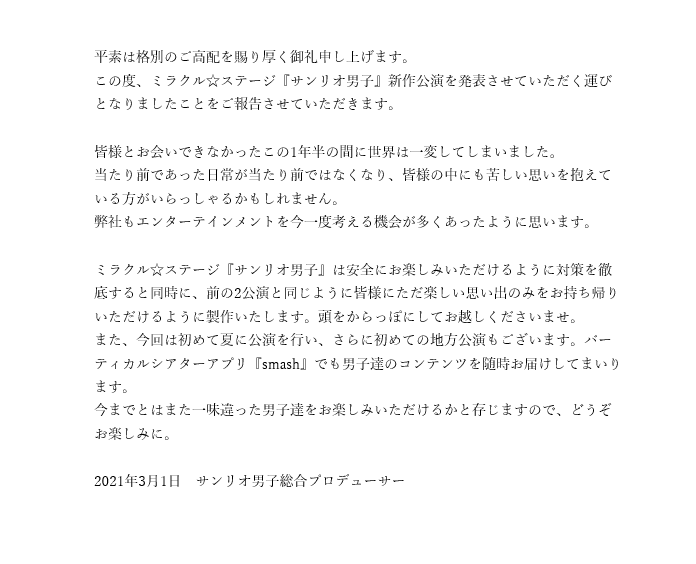 平素は格別のご高配を賜り厚く御礼申し上げます。
この度、ミラクル☆ステージ『サンリオ男子』新作公演を発表させていただく運びとなりましたことをご報告させていただきます。

皆様とお会いできなかったこの1年半の間に世界は一変してしまいました。
当たり前であった日常が当たり前ではなくなり、皆様の中にも苦しい思いを抱えている方がいらっしゃるかもしれません。
弊社もエンターテインメントを今一度考える機会が多くあったように思います。

ミラクル☆ステージ『サンリオ男子』は安全にお楽しみいただけるように対策を徹底すると同時に、前の2公演と同じように皆様にただ楽しい思い出のみをお持ち帰りいただけるように製作いたします。頭をからっぽにしてお越しくださいませ。
また、今回は初めて夏に公演を行い、さらに初めての地方公演もございます。バーティカルシアターアプリ『smash』でも男子達のコンテンツを随時お届けしてまいります。
今までとはまた一味違った男子達をお楽しみいただけるかと存じますので、どうぞお楽しみに。

2021年3月1日　サンリオ男子総合プロデューサー